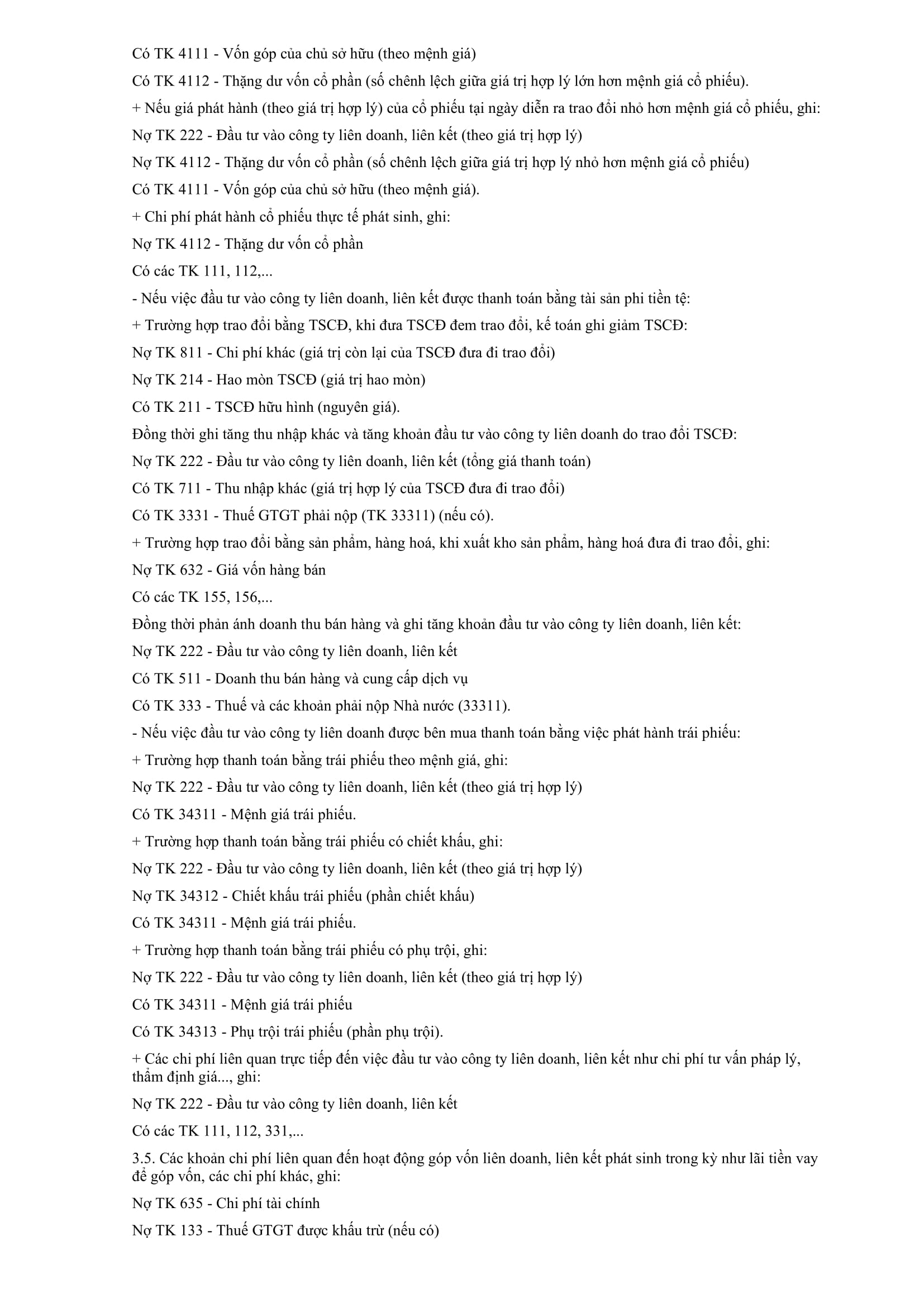 Có TK 4111 - Vốn góp của chủ sở hữu (theo mệnh giá)

Có TK 4112 - Thặng dư vốn cổ phần (số chênh lệch giữa giá trị hợp lý lớn hơn mệnh giá cổ phiếu).

+ Nếu giá phát hành (theo giá trị hợp lý) của cổ phiếu tại ngày diễn ra trao đổi nhỏ hơn mệnh giá cổ phiếu, ghi:

Nợ TK 222 - Đầu tư vào công ty liên doanh, liên kết (theo giá trị hợp lý)

Nợ TK 4112 - Thặng dư vốn cổ phần (số chênh lệch giữa giá trị hợp lý nhỏ hơn mệnh giá cổ phiếu)

Có TK 4111 - Vốn góp của chủ sở hữu (theo mệnh giá).

+ Chi phí phát hành cổ phiếu thực tế phát sinh, ghi:

Nợ TK 4112 - Thặng dư vốn cổ phần

Có các TK 111, 112,...

- Nếu việc đầu tư vào công ty liên doanh, liên kết được thanh toán bằng tài sản phi tiền tệ:

+ Trường hợp trao đổi bằng TSCĐ, khi đưa TSCĐ đem trao đổi, kế toán ghi giảm TSCĐ:

Nợ TK 811 - Chi phí khác (giá trị còn lại của TSCĐ đưa đi trao đổi)

Nợ TK 214 - Hao mòn TSCĐ (giá trị hao mòn)

Có TK 211 - TSCĐ hữu hình (nguyên giá).

Đồng thời ghi tăng thu nhập khác và tăng khoản đầu tư vào công ty liên doanh do trao đổi TSCĐ:

Nợ TK 222 - Đầu tư vào công ty liên doanh, liên kết (tổng giá thanh toán)

Có TK 711 - Thu nhập khác (giá trị hợp lý của TSCĐ đưa đi trao đổi)

Có TK 3331 - Thuế GTGT phải nộp (TK 33311) (nếu có).

+ Trường hợp trao đổi bằng sản phẩm, hàng hoá, khi xuất kho sản phẩm, hàng hoá đưa đi trao đổi, ghi:

Nợ TK 632 - Giá vốn hàng bán

Có các TK 155, 156,...

Đồng thời phản ánh doanh thu bán hàng và ghi tăng khoản đầu tư vào công ty liên doanh, liên kết:

Nợ TK 222 - Đầu tư vào công ty liên doanh, liên kết

Có TK 511 - Doanh thu bán hàng và cung cấp dịch vụ

Có TK 333 - Thuế và các khoản phải nộp Nhà nước (33311).

- Nếu việc đầu tư vào công ty liên doanh được bên mua thanh toán bằng việc phát hành trái phiếu:

+ Trường hợp thanh toán bằng trái phiếu theo mệnh giá, ghi:

Nợ TK 222 - Đầu tư vào công ty liên doanh, liên kết (theo giá trị hợp lý)

Có TK 34311 - Mệnh giá trái phiếu.

+ Trường hợp thanh toán bằng trái phiếu có chiết khấu, ghi:

Nợ TK 222 - Đầu tư vào công ty liên doanh, liên kết (theo giá trị hợp lý)

Nợ TK 34312 - Chiết khấu trái phiếu (phần chiết khấu)

Có TK 34311 - Mệnh giá trái phiếu.

+ Trường hợp thanh toán bằng trái phiếu có phụ trội, ghi:

Nợ TK 222 - Đầu tư vào công ty liên doanh, liên kết (theo giá trị hợp lý)

Có TK 34311 - Mệnh giá trái phiếu

Có TK 34313 - Phụ trội trái phiếu (phần phụ trội).

+ Các chi phí liên quan trực tiếp đến việc đầu tư vào công ty liên doanh, liên kết như chi phí tư vấn pháp lý, thẩm định giá..., ghi:

Nợ TK 222 - Đầu tư vào công ty liên doanh, liên kết

Có các TK 111, 112, 331,...

3.5. Các khoản chi phí liên quan đến hoạt động góp vốn liên doanh, liên kết phát sinh trong kỳ như lãi tiền vay để góp vốn, các chi phí khác, ghi:

Nợ TK 635 - Chi phí tài chính

Nợ TK 133 - Thuế GTGT được khấu trừ (nếu có)